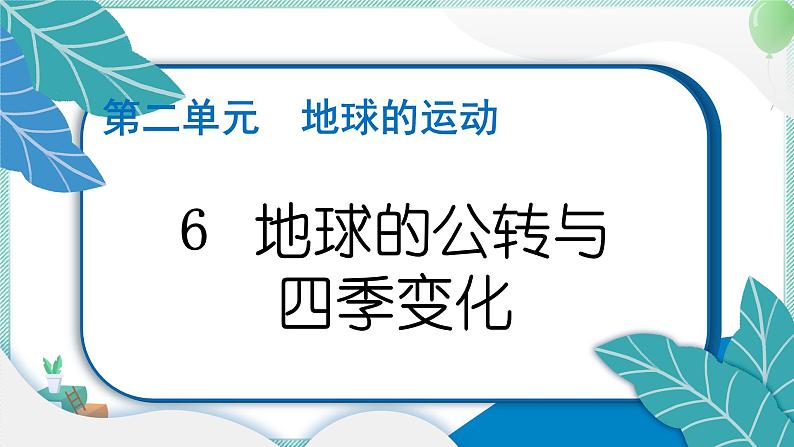 第二单元　地球的运动

6　地球的公转与四季变化